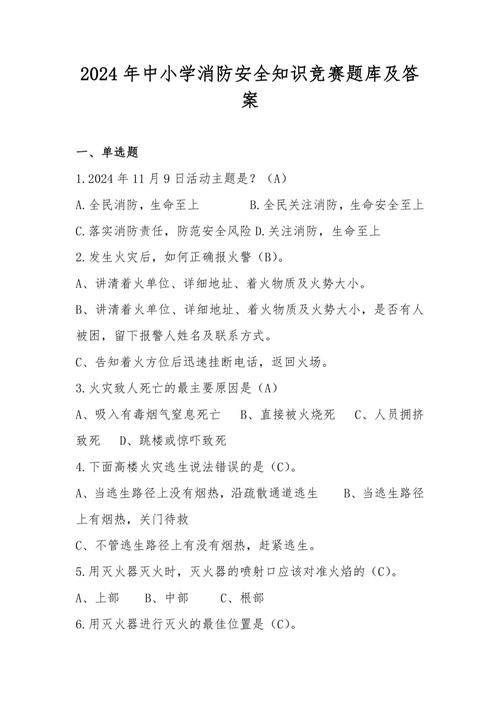 2024年中小学消防安全知识竞赛题库及答案

一、单选题

1.2024年11月9日活动主题是？（A）

A.全民消防，生命至上　　B.全民关注消防，生命安全至上

C.落实消防责任，防范安全风险 D.关注消防，生命至上

2.发生火灾后，如何正确报火警（B）。

A、讲清着火单位、详细地址、着火物质及火势大小。

B、讲清着火单位、详细地址、着火物质及火势大小，是否有人被困，留下报警人姓名及联系方式。

C、告知着火方位后迅速挂断电话，返回火场。

3.火灾致人死亡的最主要原因是（A）

A、吸入有毒烟气窒息死亡　B、直接被火烧死　C、人员拥挤致死　D、跳楼或惊吓致死

4.下面高楼火灾逃生说法错误的是（C）。

A、当逃生路径上没有烟热，沿疏散通道逃生　　B、当逃生路径上有烟热，关门待救

C、不管逃生路径上有没有烟热，赶紧逃生。

5.用灭火器灭火时，灭火器的喷射口应该对准火焰的（C）。

A、上部　B、中部　C、根部

6.用灭火器进行灭火的最佳位置是（C）。